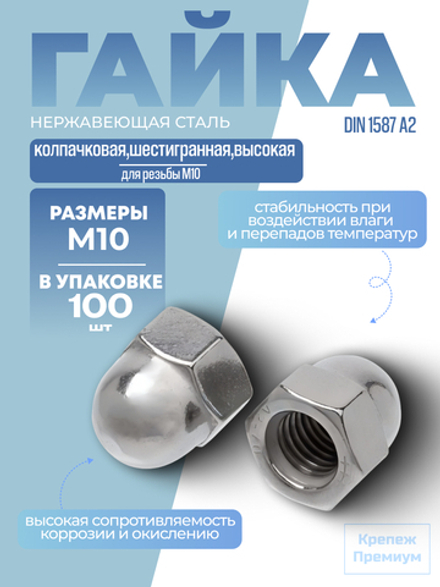 ГАЙКА

НЕРЖАВЕЮЩАЯ СТАЛЬ

DIN 1587 A2

колпачковая,шестигранная,высокая

для резьбы М10

РАЗМЕРЫ
М10

В УПАКОВКЕ
100
шт

стабильность при воздействии влаги и перепадов температур

высокая сопротивляемость коррозии и окислению

Крепеж
Премиум